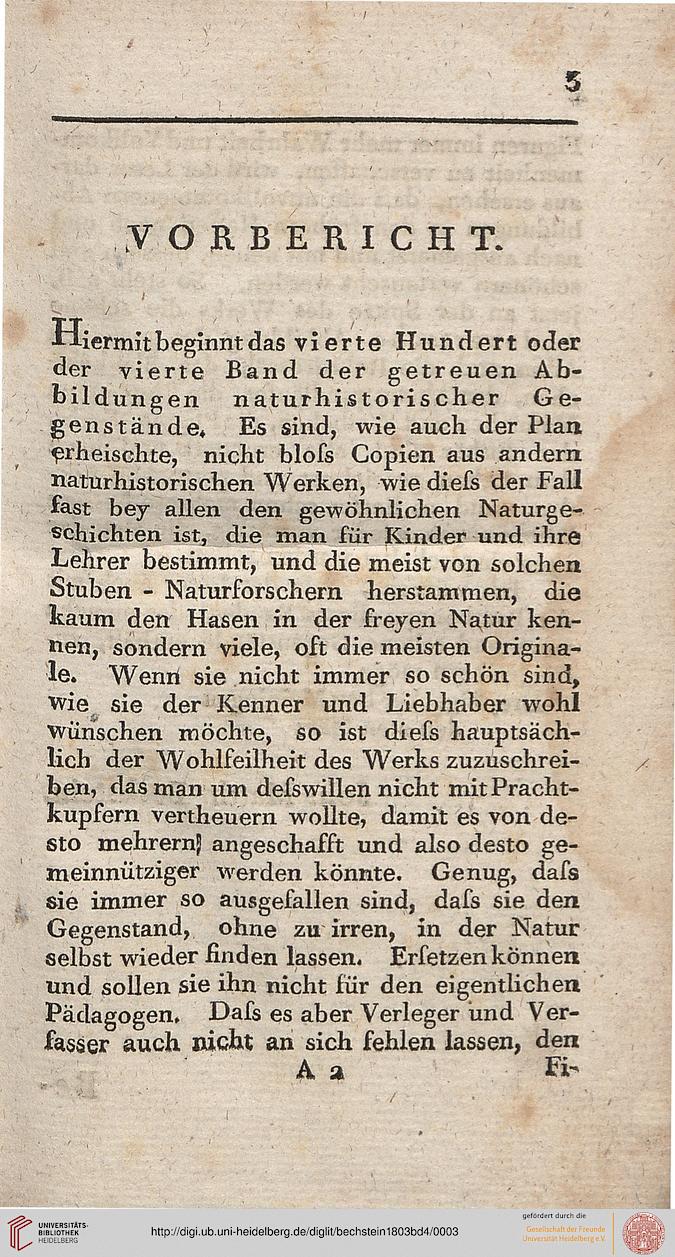 3

VORBERICHT.

Hiermit beginnt das vierte Hundert oder der vierte Band der getreuen Abbildungen naturhistorischer Gegenstände. Es sind, wie auch der Plan erheischte, nicht bloſs Copien aus andern naturhistorischen Werken, wie dieſs der Fall fast bey allen den gewöhnlichen Naturgeschichten ist, die man für Kinder und ihre Lehrer bestimmt, und die meist von solchen Stuben - Naturforschern herstammen, die kaum den Hasen in der freyen Natur kennen, sondern viele, oft die meisten Originale. Wenn sie nicht immer so schön sind, wie sie der Kenner und Liebhaber wohl wünschen möchte, so ist dieſs hauptsächlich der Wohlfeilheit des Werks zuzuschreiben, das man um deſswillen nicht mit Prachtkupfern vertheuern wollte, damit es von desto mehrern angeschafft und also desto gemeinnütziger werden könnte. Genug, daſs sie immer so ausgefallen sind, daſs sie den Gegenstand, ohne zu irren, in der Natur selbst wieder finden lassen. Erſetzen können und sollen sie ihn nicht für den eigentlichen Pädagogen. Daſs es aber Verleger und Verfasser auch nicht an sich fehlen lassen, den

A 2 Fi-

UNIVERSITÄTS-BIBLIOTHEK HEIDELBERG

http://digi.ub.uni-heidelberg.de/diglit/bechstein1803bd4/0003

gefördert durch die Gesellschaft der Freunde Universität Heidelberg e.V.